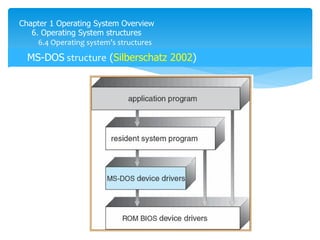 Chapter 1 Operating System Overview
6. Operating System structures
6.4 Operating system's structures
MS-DOS structure (Silberschatz 2002)

application program

resident system program

MS-DOS device drivers

ROM BIOS device drivers